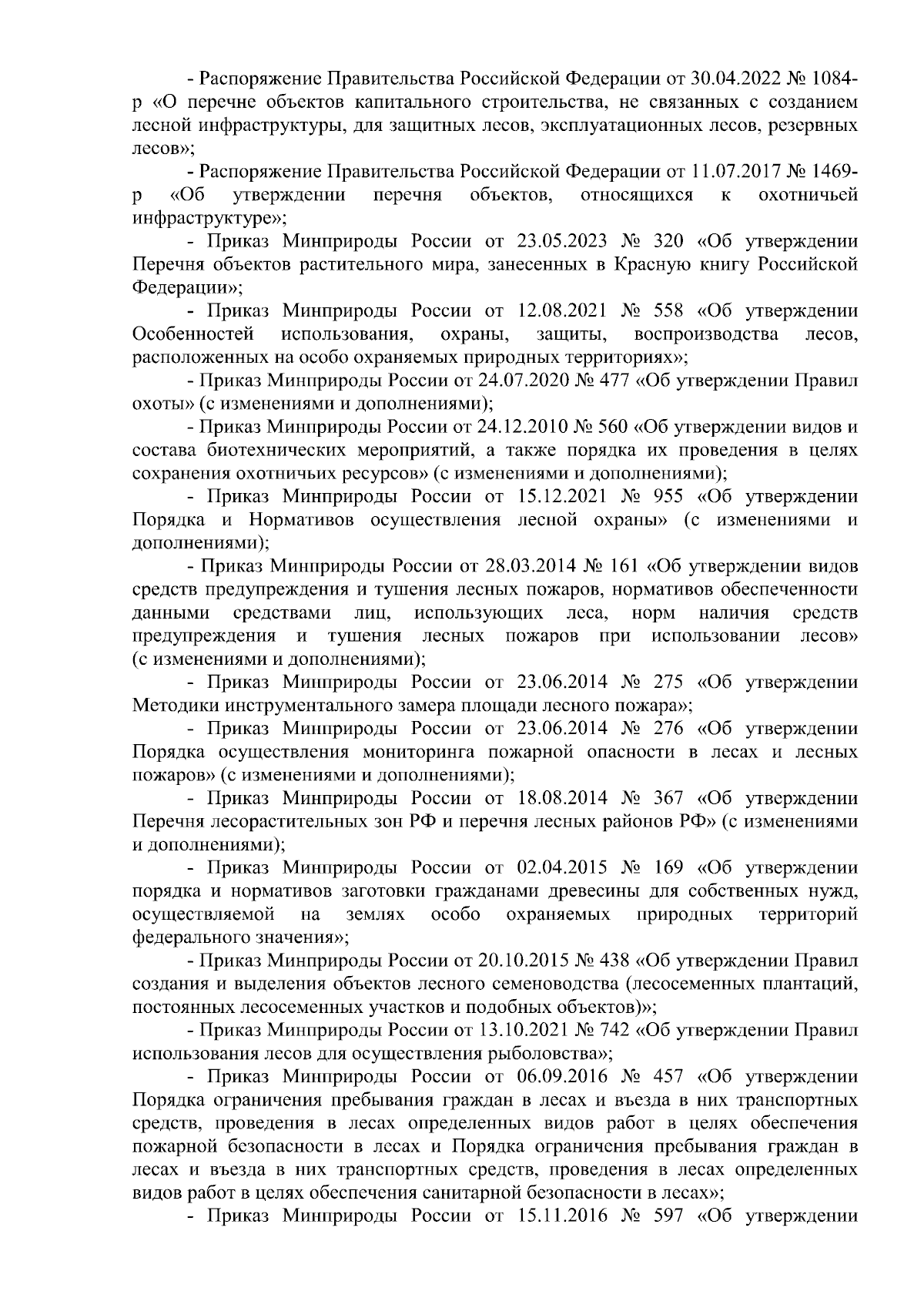 - Распоряжение Правительства Российской Федерации от 30.04.2022 № 1084-р «О перечне объектов капитального строительства, не связанных с созданием лесной инфраструктуры, для защитных лесов, эксплуатационных лесов, резервных лесов»;

- Распоряжение Правительства Российской Федерации от 11.07.2017 № 1469-р «Об утверждении перечня объектов, относящихся к охотничьей инфраструктуре»;

- Приказ Минприроды России от 23.05.2023 № 320 «Об утверждении Перечня объектов растительного мира, занесенных в Красную книгу Российской Федерации»;

- Приказ Минприроды России от 12.08.2021 № 558 «Об утверждении Особенностей использования, охраны, защиты, воспроизводства лесов, расположенных на особо охраняемых природных территориях»;

- Приказ Минприроды России от 24.07.2020 № 477 «Об утверждении Правил охоты» (с изменениями и дополнениями);

- Приказ Минприроды России от 24.12.2010 № 560 «Об утверждении видов и состава биотехнических мероприятий, а также порядка их проведения в целях сохранения охотничьих ресурсов» (с изменениями и дополнениями);

- Приказ Минприроды России от 15.12.2021 № 955 «Об утверждении Порядка и Нормативов осуществления лесной охраны» (с изменениями и дополнениями);

- Приказ Минприроды России от 28.03.2014 № 161 «Об утверждении видов средств предупреждения и тушения лесных пожаров, нормативов обеспеченности данными средствами лиц, использующих леса, норм наличия средств предупреждения и тушения лесных пожаров при использовании лесов» (с изменениями и дополнениями);

- Приказ Минприроды России от 23.06.2014 № 275 «Об утверждении Методики инструментального замера площади лесного пожара»;

- Приказ Минприроды России от 23.06.2014 № 276 «Об утверждении Порядка осуществления мониторинга пожарной опасности в лесах и лесных пожаров» (с изменениями и дополнениями);

- Приказ Минприроды России от 18.08.2014 № 367 «Об утверждении Перечня лесорастительных зон РФ и перечня лесных районов РФ» (с изменениями и дополнениями);

- Приказ Минприроды России от 02.04.2015 № 169 «Об утверждении порядка и нормативов заготовки гражданами древесины для собственных нужд, осуществляемой на землях особо охраняемых природных территорий федерального значения»;

- Приказ Минприроды России от 20.10.2015 № 438 «Об утверждении Правил создания и выделения объектов лесного семеноводства (лесосеменных плантаций, постоянных лесосеменных участков и подобных объектов)»;

- Приказ Минприроды России от 13.10.2021 № 742 «Об утверждении Правил использования лесов для осуществления рыболовства»;

- Приказ Минприроды России от 06.09.2016 № 457 «Об утверждении Порядка ограничения пребывания граждан в лесах и въезда в них транспортных средств, проведения в лесах определенных видов работ в целях обеспечения пожарной безопасности в лесах и Порядка ограничения пребывания граждан в лесах и въезда в них транспортных средств, проведения в лесах определенных видов работ в целях обеспечения санитарной безопасности в лесах»;

- Приказ Минприроды России от 15.11.2016 № 597 «Об утверждении